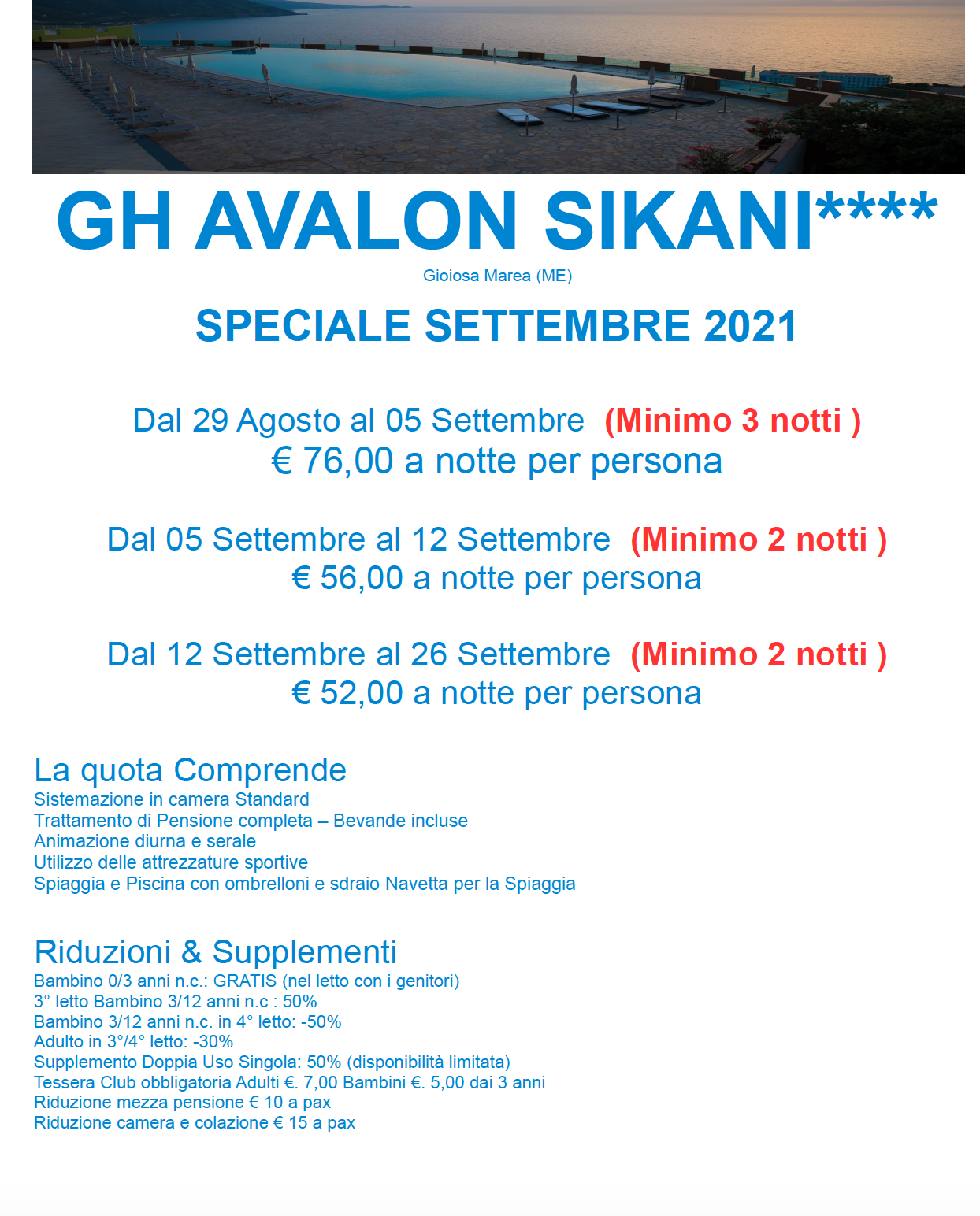 GH AVALON SIKANI****

Gioiosa Marea (ME)

SPECIALE SETTEMBRE 2021

Dal 29 Agosto al 05 Settembre (Minimo 3 notti )
€ 76,00 a notte per persona

Dal 05 Settembre al 12 Settembre (Minimo 2 notti )
€ 56,00 a notte per persona

Dal 12 Settembre al 26 Settembre (Minimo 2 notti )
€ 52,00 a notte per persona

La quota Comprende
Sistemazione in camera Standard
Trattamento di Pensione completa – Bevande incluse
Animazione diurna e serale
Utilizzo delle attrezzature sportive
Spiaggia e Piscina con ombrelloni e sdraio Navetta per la Spiaggia

Riduzioni & Supplementi
Bambino 0/3 anni n.c.: GRATIS (nel letto con i genitori)
3° letto Bambino 3/12 anni n.c : 50%
Bambino 3/12 anni n.c. in 4° letto: -50%
Adulto in 3°/4° letto: -30%
Supplemento Doppia Uso Singola: 50% (disponibilità limitata)
Tessera Club obbligatoria Adulti €. 7,00 Bambini €. 5,00 dai 3 anni
Riduzione mezza pensione € 10 a pax
Riduzione camera e colazione € 15 a pax